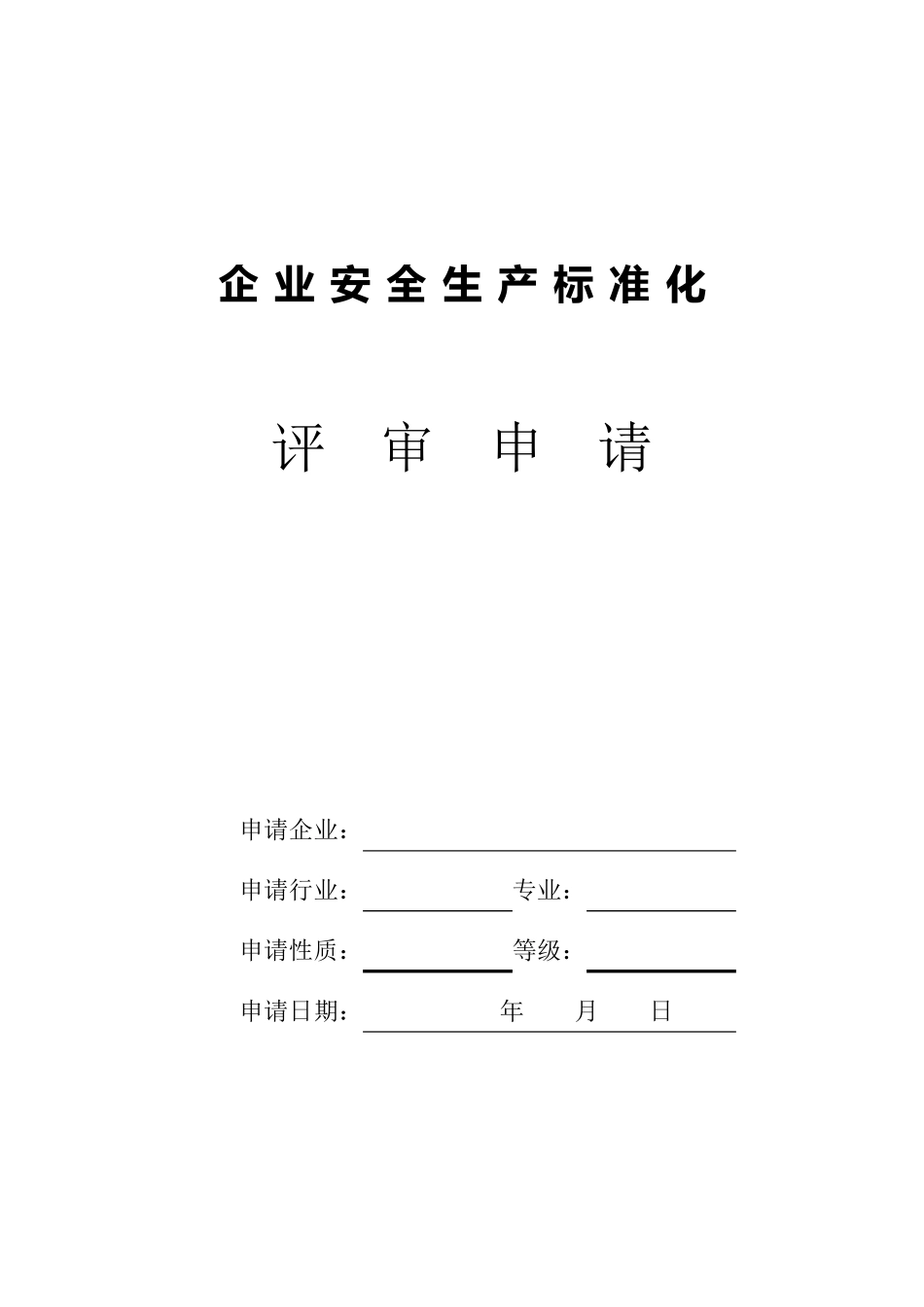 企业安全生产标准化

评 审 申 请

申请企业：

申请行业： 专业：

申请性质： 等级：

申请日期： 年 月 日